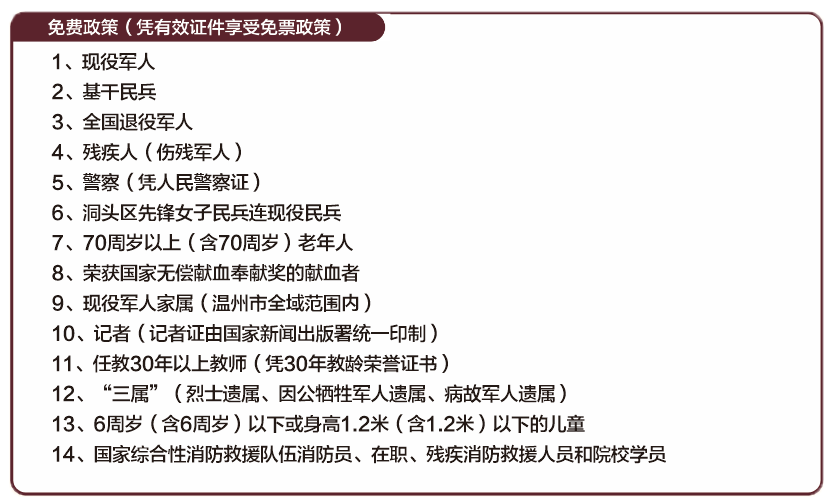 免费政策（凭有效证件享受免票政策）

1、现役军人
2、基干民兵
3、全国退役军人
4、残疾人（伤残军人）
5、警察（凭人民警察证）
6、洞头区先锋女子民兵连现役民兵
7、70周岁以上（含70周岁）老年人
8、荣获国家无偿献血奉献奖的献血者
9、现役军人家属（温州市全域范围内）
10、记者（记者证由国家新闻出版署统一印制）
11、任教30年以上教师（凭30年教龄荣誉证书）
12、“三属”（烈士遗属、因公牺牲军人遗属、病故军人遗属）
13、6周岁（含6周岁）以下或身高1.2米（含1.2米）以下的儿童
14、国家综合性消防救援队伍消防员、在职、残疾消防救援人员和院校学员